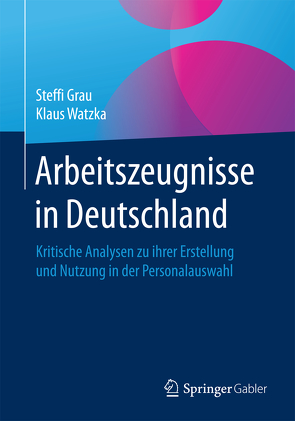 Steffi Grau
Klaus Watzka

Arbeitszeugnisse in Deutschland

Kritische Analysen zu ihrer Erstellung und Nutzung in der Personalauswahl

Springer Gabler